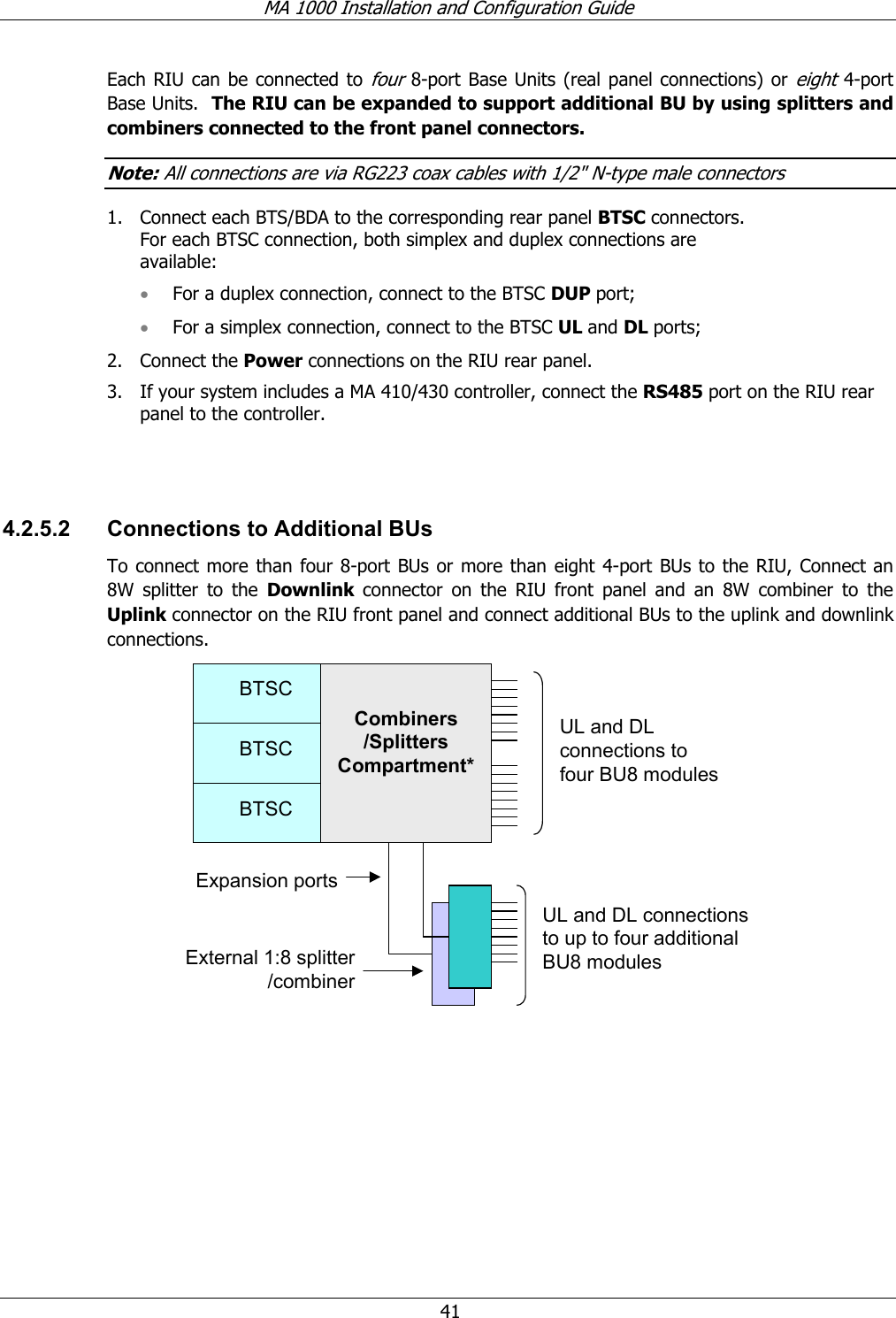 MA 1000 Installation and Configuration Guide

Each RIU can be connected to four 8-port Base Units (real panel connections) or eight 4-port Base Units. The RIU can be expanded to support additional BU by using splitters and combiners connected to the front panel connectors.

Note: All connections are via RG223 coax cables with 1/2" N-type male connectors

1. Connect each BTS/BDA to the corresponding rear panel BTSC connectors.
For each BTSC connection, both simplex and duplex connections are available:

• For a duplex connection, connect to the BTSC DUP port;

• For a simplex connection, connect to the BTSC UL and DL ports;

2. Connect the Power connections on the RIU rear panel.

3. If your system includes a MA 410/430 controller, connect the RS485 port on the RIU rear panel to the controller.

4.2.5.2 Connections to Additional BUs

To connect more than four 8-port BUs or more than eight 4-port BUs to the RIU, Connect an 8W splitter to the Downlink connector on the RIU front panel and an 8W combiner to the Uplink connector on the RIU front panel and connect additional BUs to the uplink and downlink connections.

BTSC
BTSC
BTSC
Combiners /Splitters Compartment*
UL and DL connections to four BU8 modules
Expansion ports
External 1:8 splitter /combiner
UL and DL connections to up to four additional BU8 modules

41